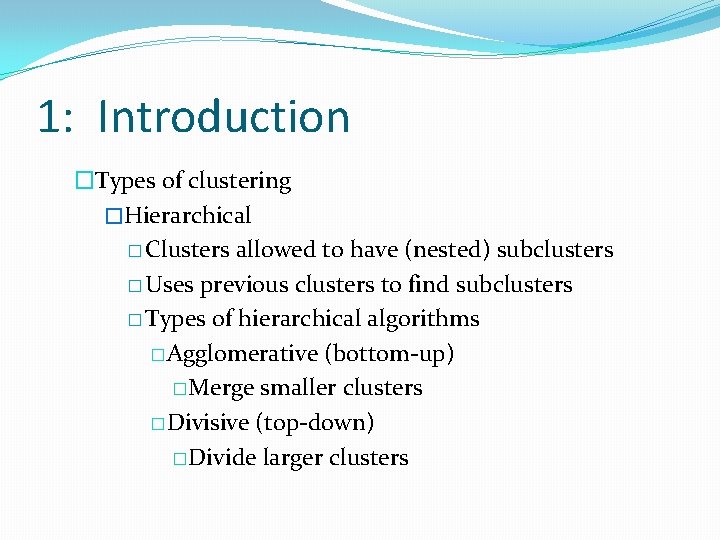 1: Introduction

□Types of clustering

□Hierarchical

□Clusters allowed to have (nested) subclusters

□Uses previous clusters to find subclusters

□Types of hierarchical algorithms

□Agglomerative (bottom-up)

□Merge smaller clusters

□Divisive (top-down)

□Divide larger clusters